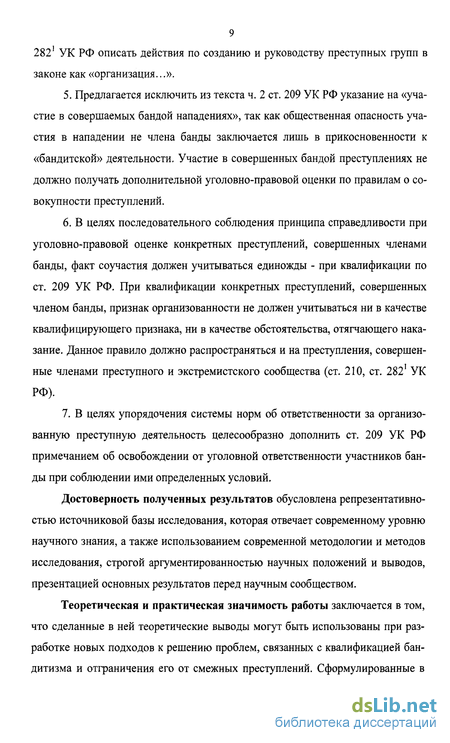 9

$282^1$ УК РФ описать действия по созданию и руководству преступных групп в законе как «организация…».

5. Предлагается исключить из текста ч. 2 ст. 209 УК РФ указание на «участие в совершаемых бандой нападениях», так как общественная опасность участия в нападении не члена банды заключается лишь в прикосновенности к «бандитской» деятельности. Участие в совершенных бандой преступлениях не должно получать дополнительной уголовно-правовой оценки по правилам о совокупности преступлений.

6. В целях последовательного соблюдения принципа справедливости при уголовно-правовой оценке конкретных преступлений, совершенных членами банды, факт соучастия должен учитываться единожды - при квалификации по ст. 209 УК РФ. При квалификации конкретных преступлений, совершенных членом банды, признак организованности не должен учитываться ни в качестве квалифицирующего признака, ни в качестве обстоятельства, отягчающего наказание. Данное правило должно распространяться и на преступления, совершенные членами преступного и экстремистского сообщества (ст. 210, ст. $282^1$ УК РФ).

7. В целях упорядочения системы норм об ответственности за организованную преступную деятельность целесообразно дополнить ст. 209 УК РФ примечанием об освобождении от уголовной ответственности участников банды при соблюдении ими определенных условий.

Достоверность полученных результатов обусловлена репрезентативностью источниковой базы исследования, которая отвечает современному уровню научного знания, а также использованием современной методологии и методов исследования, строгой аргументированностью научных положений и выводов, презентацией основных результатов перед научным сообществом.

Теоретическая и практическая значимость работы заключается в том, что сделанные в ней теоретические выводы могут быть использованы при разработке новых подходов к решению проблем, связанных с квалификацией бандитизма и отграничения его от смежных преступлений. Сформулированные в

dsLib.net
библиотека диссертаций